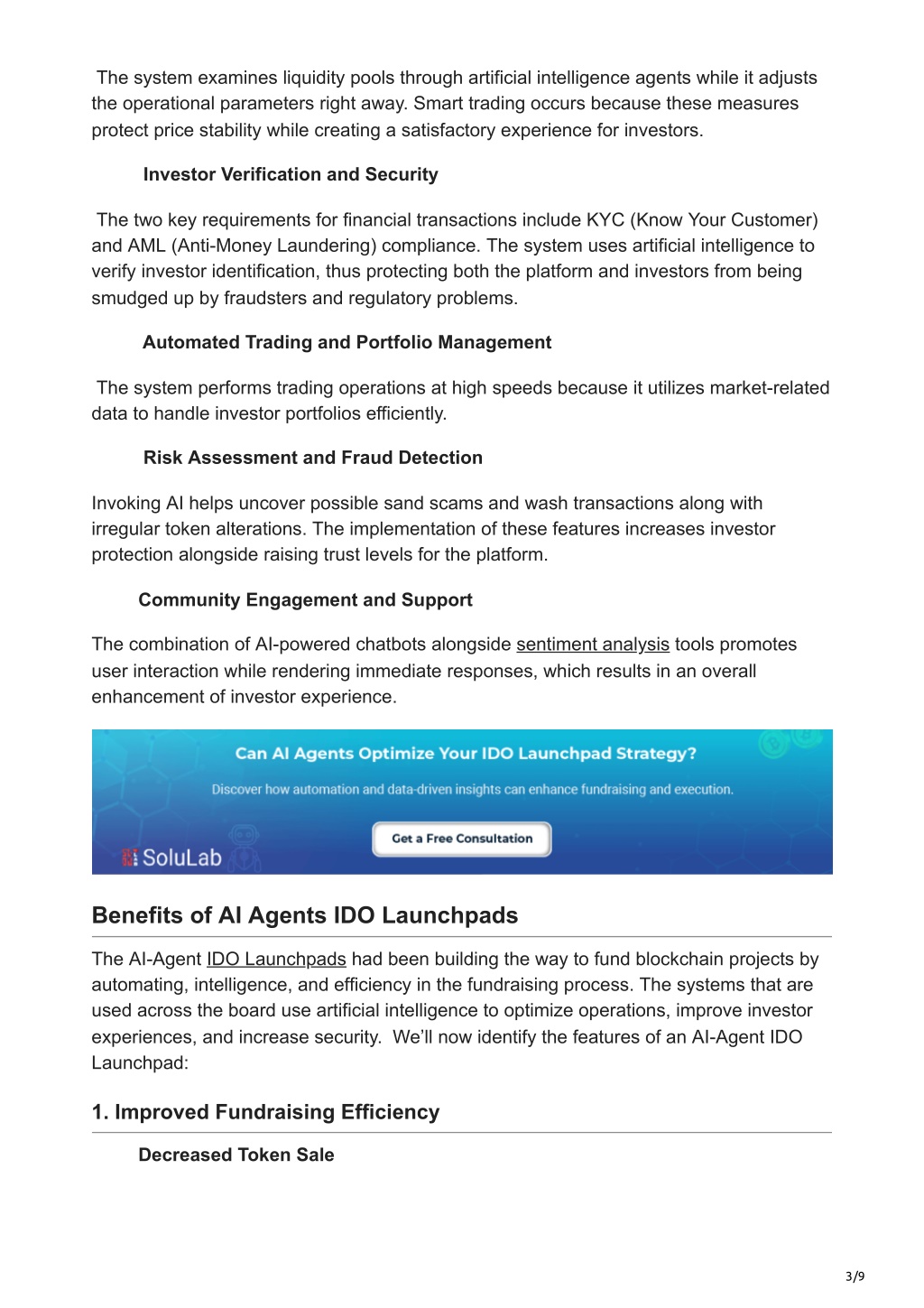 The system examines liquidity pools through artificial intelligence agents while it adjusts the operational parameters right away. Smart trading occurs because these measures protect price stability while creating a satisfactory experience for investors.

Investor Verification and Security

The two key requirements for financial transactions include KYC (Know Your Customer) and AML (Anti-Money Laundering) compliance. The system uses artificial intelligence to verify investor identification, thus protecting both the platform and investors from being smudged up by fraudsters and regulatory problems.

Automated Trading and Portfolio Management

The system performs trading operations at high speeds because it utilizes market-related data to handle investor portfolios efficiently.

Risk Assessment and Fraud Detection

Invoking AI helps uncover possible sand scams and wash transactions along with irregular token alterations. The implementation of these features increases investor protection alongside raising trust levels for the platform.

Community Engagement and Support

The combination of AI-powered chatbots alongside sentiment analysis tools promotes user interaction while rendering immediate responses, which results in an overall enhancement of investor experience.

Can AI Agents Optimize Your IDO Launchpad Strategy?

Discover how automation and data-driven insights can enhance fundraising and execution.

Get a Free Consultation

SoluLab

Benefits of AI Agents IDO Launchpads

The AI-Agent IDO Launchpads had been building the way to fund blockchain projects by automating, intelligence, and efficiency in the fundraising process. The systems that are used across the board use artificial intelligence to optimize operations, improve investor experiences, and increase security. We'll now identify the features of an AI-Agent IDO Launchpad:

1. Improved Fundraising Efficiency

Decreased Token Sale

3/9